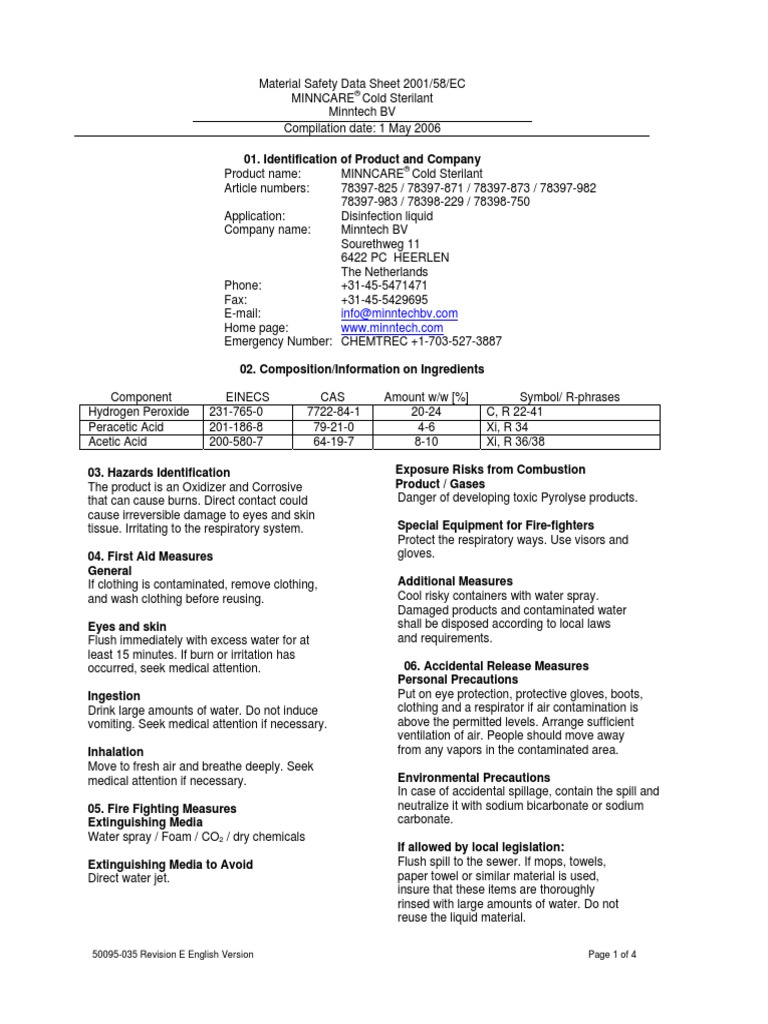 Material Safety Data Sheet 2001/58/EC
MINNCARE® Cold Sterilant
Minntech BV
Compilation date: 1 May 2006

01. Identification of Product and Company

Product name: MINNCARE® Cold Sterilant
Article numbers: 78397-825 / 78397-871 / 78397-873 / 78397-982
78397-983 / 78398-229 / 78398-750
Application: Disinfection liquid
Company name: Minntech BV
Sourethweg 11
6422 PC HEERLEN
The Netherlands
Phone: +31-45-5471471
Fax: +31-45-5429695
E-mail: info@minntechbv.com
Home page: www.minntech.com
Emergency Number: CHEMTREC +1-703-527-3887

02. Composition/Information on Ingredients

| Component | EINECS | CAS | Amount w/w [%] | Symbol/ R-phrases |
|---|---|---|---|---|
| Hydrogen Peroxide | 231-765-0 | 7722-84-1 | 20-24 | C, R 22-41 |
| Peracetic Acid | 201-186-8 | 79-21-0 | 4-6 | Xi, R 34 |
| Acetic Acid | 200-580-7 | 64-19-7 | 8-10 | Xi, R 36/38 |

03. Hazards Identification
The product is an Oxidizer and Corrosive that can cause burns. Direct contact could cause irreversible damage to eyes and skin tissue. Irritating to the respiratory system.

04. First Aid Measures
General
If clothing is contaminated, remove clothing, and wash clothing before reusing.

Eyes and skin
Flush immediately with excess water for at least 15 minutes. If burn or irritation has occurred, seek medical attention.

Ingestion
Drink large amounts of water. Do not induce vomiting. Seek medical attention if necessary.

Inhalation
Move to fresh air and breathe deeply. Seek medical attention if necessary.

05. Fire Fighting Measures
Extinguishing Media
Water spray / Foam / $CO_2$ / dry chemicals

Extinguishing Media to Avoid
Direct water jet.

Exposure Risks from Combustion Product / Gases
Danger of developing toxic Pyrolyse products.

Special Equipment for Fire-fighters
Protect the respiratory ways. Use visors and gloves.

Additional Measures
Cool risky containers with water spray. Damaged products and contaminated water shall be disposed according to local laws and requirements.

06. Accidental Release Measures
Personal Precautions
Put on eye protection, protective gloves, boots, clothing and a respirator if air contamination is above the permitted levels. Arrange sufficient ventilation of air. People should move away from any vapors in the contaminated area.

Environmental Precautions
In case of accidental spillage, contain the spill and neutralize it with sodium bicarbonate or sodium carbonate.

If allowed by local legislation:
Flush spill to the sewer. If mops, towels, paper towel or similar material is used, insure that these items are thoroughly rinsed with large amounts of water. Do not reuse the liquid material.

50095-035 Revision E English Version

Page 1 of 4